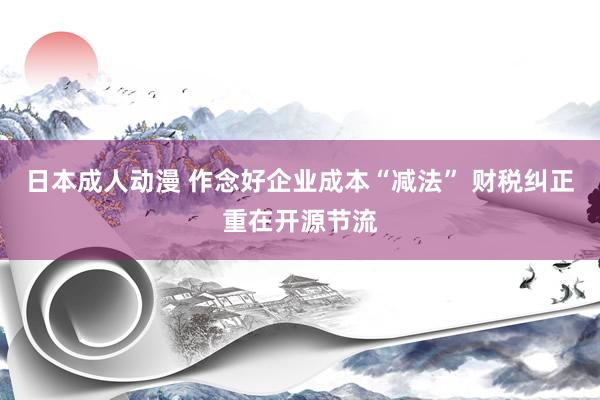 日本成人动漫 作念好企业成本“减法” 财税纠正重在开源节流